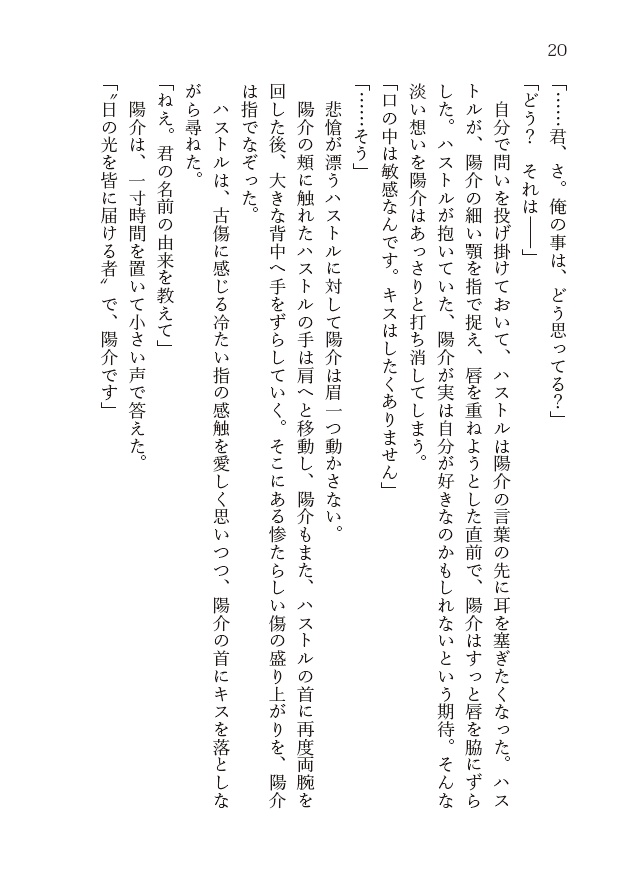 20

「……君、さ。俺の事は、どう思ってる？」

「どう？　それは――」

自分で問いを投げ掛けておいて、ハストルは陽介の言葉の先に耳を塞ぎたくなった。ハストルが、陽介の細い顎を指で捉え、唇を重ねようとした直前で、陽介はすっと唇を脇にずらした。ハストルが抱いていた、陽介が実は自分が好きなのかもしれないという期待。そんな淡い想いを陽介はあっさりと打ち消してしまう。

「口の中は敏感なんです。キスはしたくありません」

「……そう」

悲愴が漂うハストルに対して陽介は眉一つ動かさない。

陽介の頬に触れたハストルの手は肩へと移動し、陽介もまた、ハストルの首に再度両腕を回した後、大きな背中へ手をずらしていく。そこにある惨たらしい傷の盛り上がりを、陽介は指でなぞった。

ハストルは、古傷に感じる冷たい指の感触を愛しく思いつつ、陽介の首にキスを落としながら尋ねた。

「ねえ。君の名前の由来を教えて」

陽介は、一寸時間を置いて小さい声で答えた。

「〝日の光を皆に届ける者〟で、陽介です」